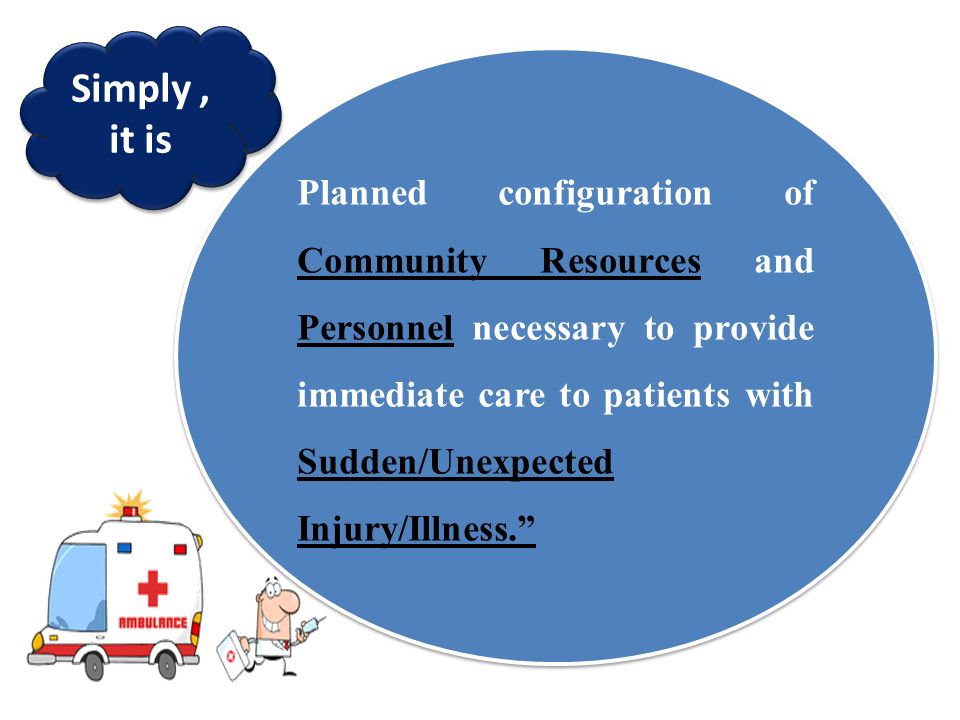 Simply , it is

Planned configuration of Community Resources and Personnel necessary to provide immediate care to patients with Sudden/Unexpected Injury/Illness.”

AMBULANCE